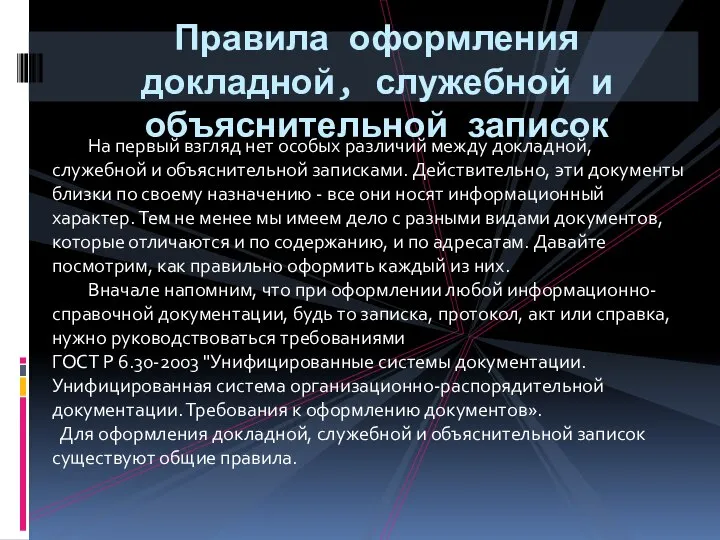 Правила оформления докладной, служебной и объяснительной записок

На первый взгляд нет особых различий между докладной, служебной и объяснительной записками. Действительно, эти документы близки по своему назначению - все они носят информационный характер. Тем не менее мы имеем дело с разными видами документов, которые отличаются и по содержанию, и по адресатам. Давайте посмотрим, как правильно оформить каждый из них.

Вначале напомним, что при оформлении любой информационно-справочной документации, будь то записка, протокол, акт или справка, нужно руководствоваться требованиями ГОСТ Р 6.30-2003 "Унифицированные системы документации. Унифицированная система организационно-распорядительной документации. Требования к оформлению документов».

Для оформления докладной, служебной и объяснительной записок существуют общие правила.